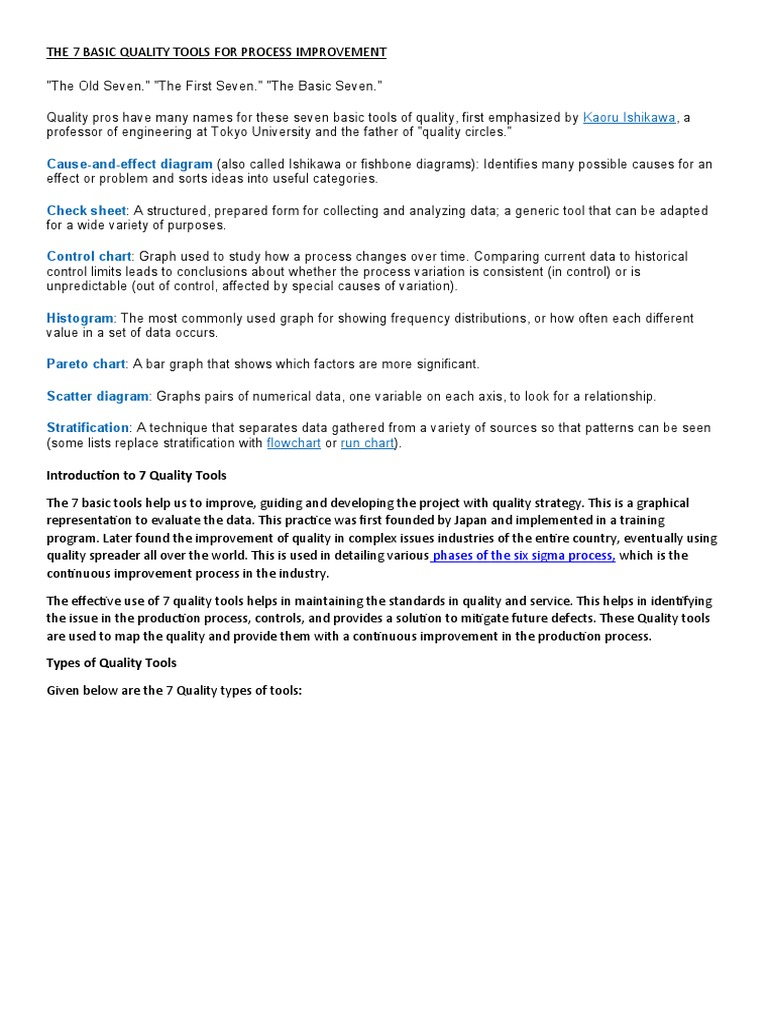 THE 7 BASIC QUALITY TOOLS FOR PROCESS IMPROVEMENT

"The Old Seven." "The First Seven." "The Basic Seven."

Quality pros have many names for these seven basic tools of quality, first emphasized by Kaoru Ishikawa, a professor of engineering at Tokyo University and the father of "quality circles."

Cause-and-effect diagram (also called Ishikawa or fishbone diagrams): Identifies many possible causes for an effect or problem and sorts ideas into useful categories.

Check sheet: A structured, prepared form for collecting and analyzing data; a generic tool that can be adapted for a wide variety of purposes.

Control chart: Graph used to study how a process changes over time. Comparing current data to historical control limits leads to conclusions about whether the process variation is consistent (in control) or is unpredictable (out of control, affected by special causes of variation).

Histogram: The most commonly used graph for showing frequency distributions, or how often each different value in a set of data occurs.

Pareto chart: A bar graph that shows which factors are more significant.

Scatter diagram: Graphs pairs of numerical data, one variable on each axis, to look for a relationship.

Stratification: A technique that separates data gathered from a variety of sources so that patterns can be seen (some lists replace stratification with flowchart or run chart).

Introduction to 7 Quality Tools

The 7 basic tools help us to improve, guiding and developing the project with quality strategy. This is a graphical representation to evaluate the data. This practice was first founded by Japan and implemented in a training program. Later found the improvement of quality in complex issues industries of the entire country, eventually using quality spreader all over the world. This is used in detailing various phases of the six sigma process, which is the continuous improvement process in the industry.

The effective use of 7 quality tools helps in maintaining the standards in quality and service. This helps in identifying the issue in the production process, controls, and provides a solution to mitigate future defects. These Quality tools are used to map the quality and provide them with a continuous improvement in the production process.

Types of Quality Tools

Given below are the 7 Quality types of tools: